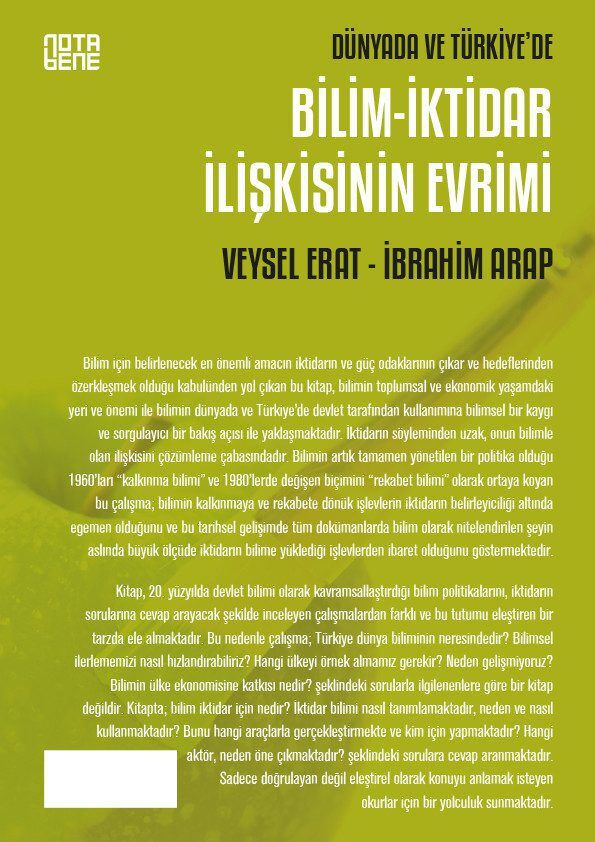 NOTA BENE

DÜNYADA VE TÜRKİYE'DE

BİLİM-İKTİDAR İLİŞKİSİNİN EVRİMİ

VEYSEL ERAT - İBRAHİM ARAP

Bilim için belirlenecek en önemli amacın iktidarın ve güç odaklarının çıkar ve hedeflerinden özerkleşmek olduğu kabulünden yol çıkan bu kitap, bilimin toplumsal ve ekonomik yaşamdaki yeri ve önemi ile bilimin dünyada ve Türkiye'de devlet tarafından kullanımına bilimsel bir kaygı ve sorgulayıcı bir bakış açısı ile yaklaşmaktadır. İktidarın söyleminden uzak, onun bilimle olan ilişkisini çözümleme çabasındadır. Bilimin artık tamamen yönetilen bir politika olduğu 1960'ları "kalkınma bilimi" ve 1980'lerde değişen biçimini "rekabet bilimi" olarak ortaya koyan bu çalışma; bilimin kalkınmaya ve rekabete dönük işlevlerin iktidarın belirleyiciliği altında egemen olduğunu ve bu tarihsel gelişimde tüm dokümanlarda bilim olarak nitelendirilen şeyin aslında büyük ölçüde iktidarın bilime yüklediği işlevlerden ibaret olduğunu göstermektedir.

Kitap, 20. yüzyılda devlet bilimi olarak kavramsallaştırdığı bilim politikalarını, iktidarın sorularına cevap arayacak şekilde inceleyen çalışmalardan farklı ve bu tutumu eleştiren bir tarzda ele almaktadır. Bu nedenle çalışma; Türkiye dünya biliminin neresindedir? Bilimsel ilerlememizi nasıl hızlandırabiliriz? Hangi ülkeyi örnek almamız gerekir? Neden gelişmiyoruz? Bilimin ülke ekonomisine katkısı nedir? şeklindeki sorularla ilgilenenlere göre bir kitap değildir. Kitapta; bilim iktidar için nedir? İktidar bilimi nasıl tanımlamaktadır, neden ve nasıl kullanmaktadır? Bunu hangi araçlarla gerçekleştirmekte ve kim için yapmaktadır? Hangi aktör, neden öne çıkmaktadır? şeklindeki sorulara cevap aranmaktadır. Sadece doğrulayan değil eleştirel olarak konuyu anlamak isteyen okurlar için bir yolculuk sunmaktadır.